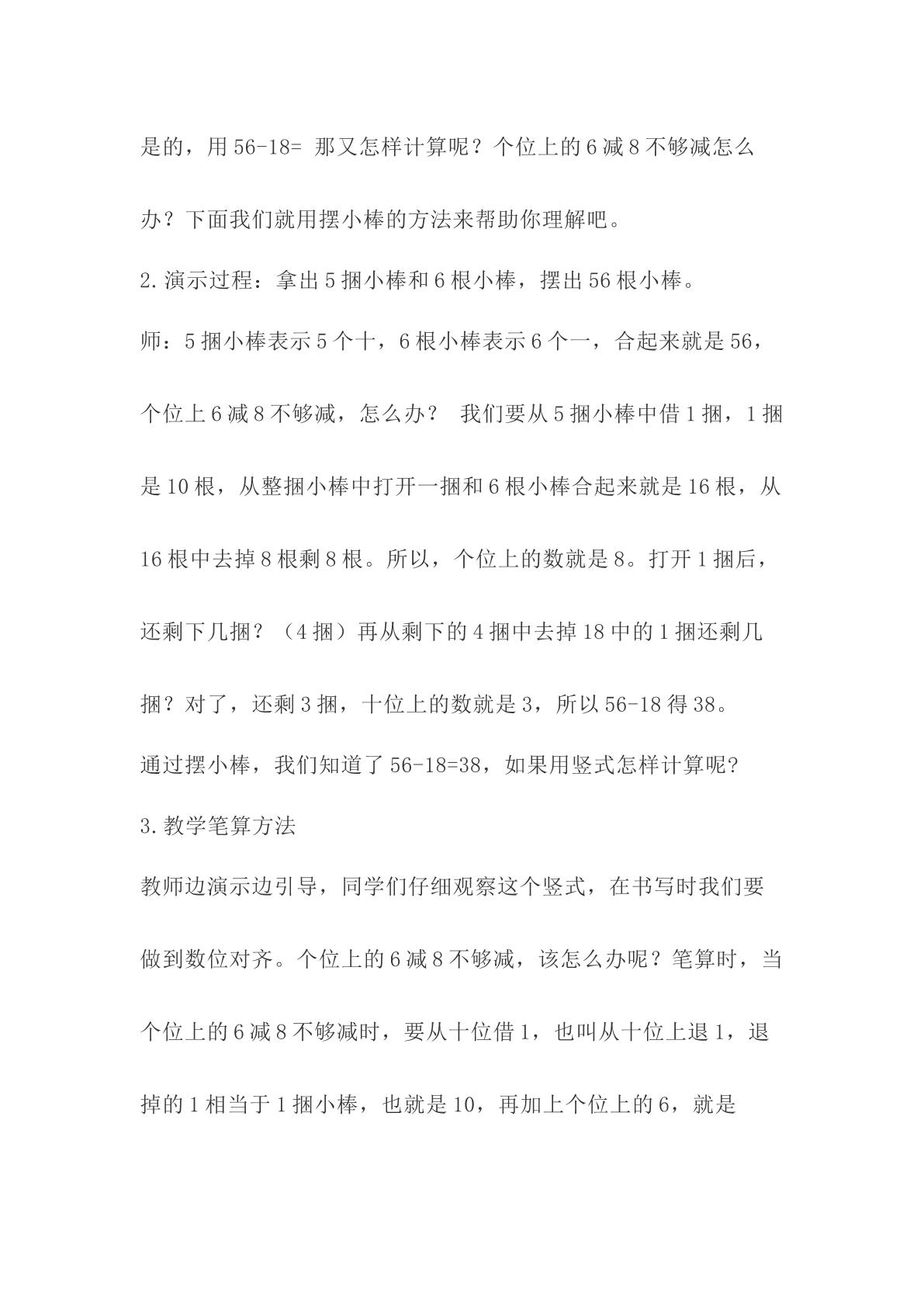 是的，用56-18= 那又怎样计算呢？个位上的6减8不够减怎么办？下面我们就用摆小棒的方法来帮助你理解吧。

2.演示过程：拿出5捆小棒和6根小棒，摆出56根小棒。

师：5捆小棒表示5个十，6根小棒表示6个一，合起来就是56，个位上6减8不够减，怎么办？ 我们要从5捆小棒中借1捆，1捆是10根，从整捆小棒中打开一捆和6根小棒合起来就是16根，从16根中去掉8根剩8根。所以，个位上的数就是8。打开1捆后，还剩下几捆？（4捆）再从剩下的4捆中去掉18中的1捆还剩几捆？对了，还剩3捆，十位上的数就是3，所以56-18得38。

通过摆小棒，我们知道了56-18=38，如果用竖式怎样计算呢?

3.教学笔算方法

教师边演示边引导，同学们仔细观察这个竖式，在书写时我们要做到数位对齐。个位上的6减8不够减，该怎么办呢？笔算时，当个位上的6减8不够减时，要从十位借1，也叫从十位上退1，退掉的1相当于1捆小棒，也就是10，再加上个位上的6，就是